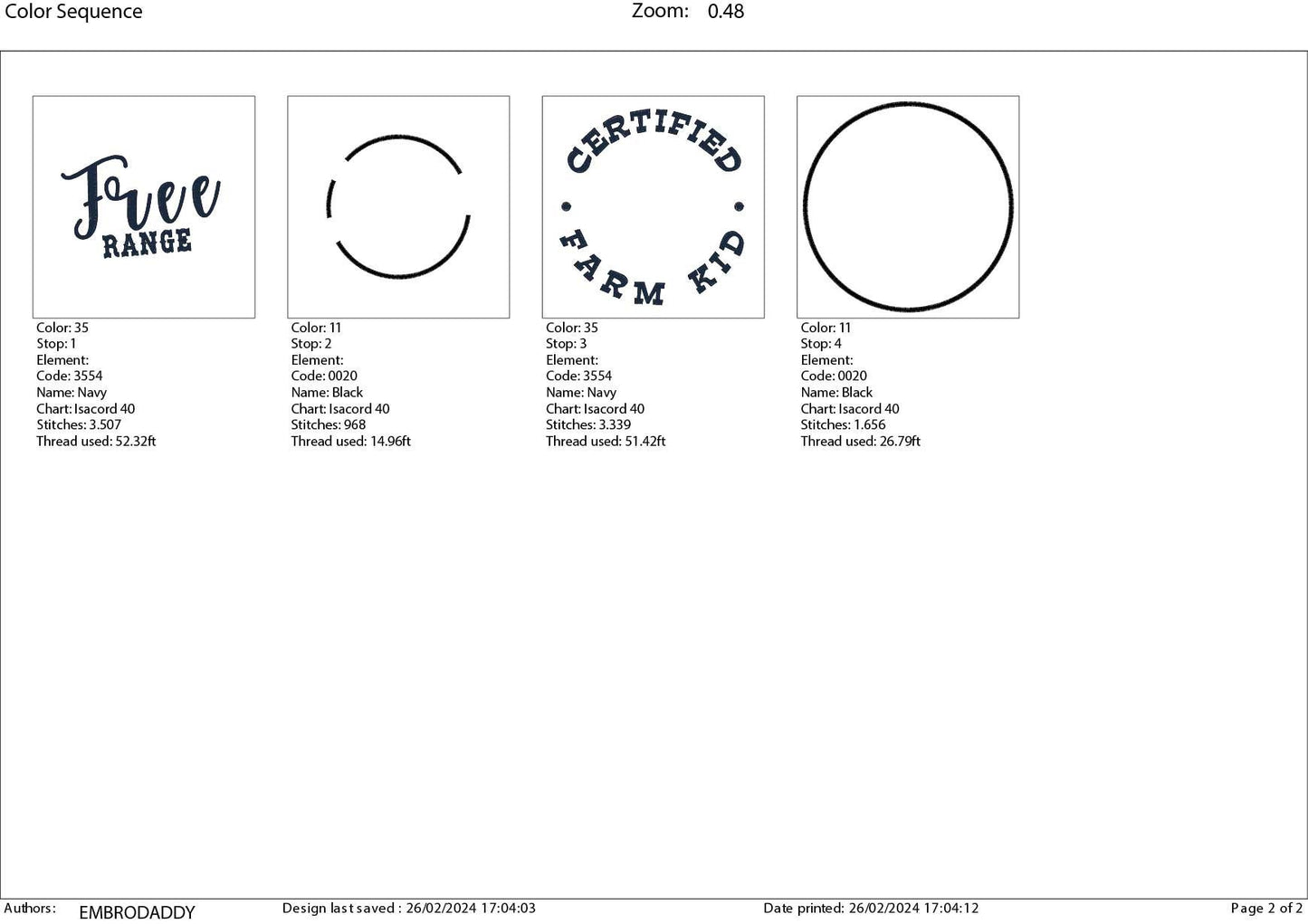 Color Sequence Zoom: 0.48

Free
RANGE

Color: 35
Stop: 1
Element:
Code: 3554
Name: Navy
Chart: Isacord 40
Stitches: 3.507
Thread used: 52.32ft

Color: 11
Stop: 2
Element:
Code: 0020
Name: Black
Chart: Isacord 40
Stitches: 968
Thread used: 14.96ft

CERTIFIED
FARM KID

Color: 35
Stop: 3
Element:
Code: 3554
Name: Navy
Chart: Isacord 40
Stitches: 3.339
Thread used: 51.42ft

Color: 11
Stop: 4
Element:
Code: 0020
Name: Black
Chart: Isacord 40
Stitches: 1.656
Thread used: 26.79ft

Authors: EMBRODADDY Design last saved : 26/02/2024 17:04:03 Date printed: 26/02/2024 17:04:12 Page 2 of 2